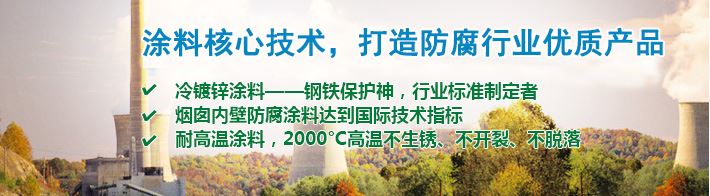 涂料核心技术，打造防腐行业优质产品

✔ 冷镀锌涂料——钢铁保护神，行业标准制定者
✔ 烟囱内壁防腐涂料达到国际技术指标
✔ 耐高温涂料，2000°C高温不生锈、不开裂、不脱落